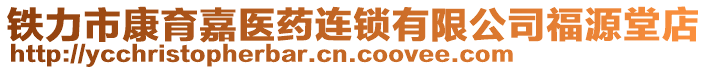 铁力市康育嘉医药连锁有限公司福源堂店
http://ycchristopherbar.cn.coovee.com